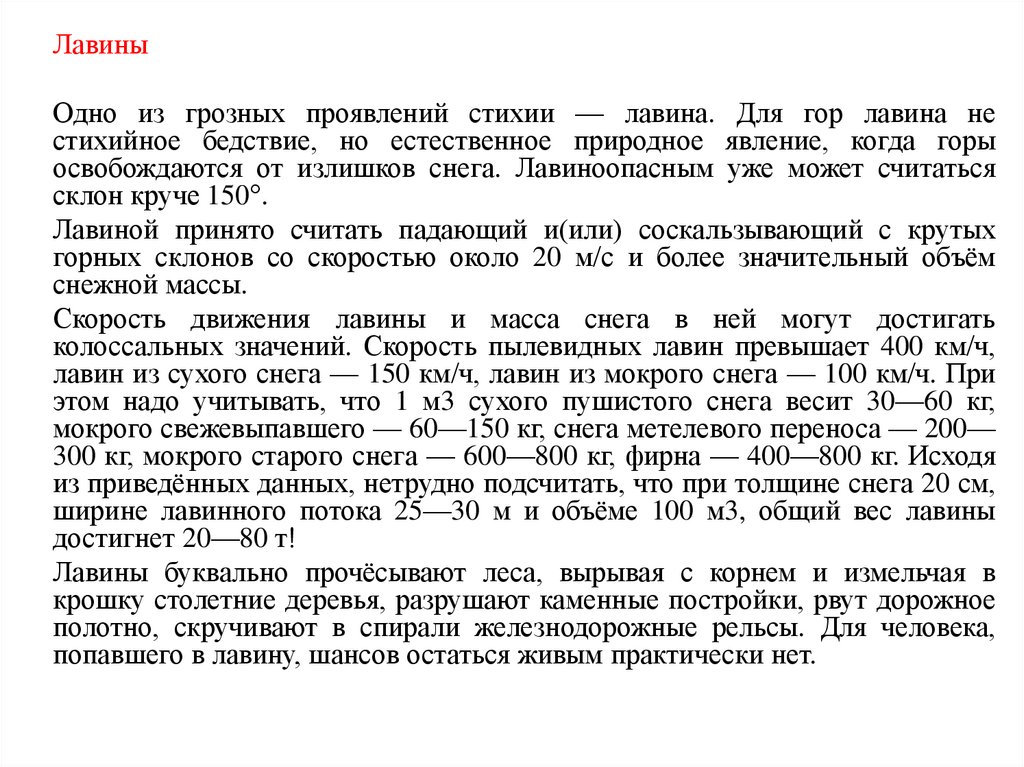 Лавины

Одно из грозных проявлений стихии — лавина. Для гор лавина не стихийное бедствие, но естественное природное явление, когда горы освобождаются от излишков снега. Лавиноопасным уже может считаться склон круче 150°.

Лавиной принято считать падающий и(или) соскальзывающий с крутых горных склонов со скоростью около 20 м/с и более значительный объём снежной массы.

Скорость движения лавины и масса снега в ней могут достигать колоссальных значений. Скорость пылевидных лавин превышает 400 км/ч, лавин из сухого снега — 150 км/ч, лавин из мокрого снега — 100 км/ч. При этом надо учитывать, что 1 м3 сухого пушистого снега весит 30—60 кг, мокрого свежевыпавшего — 60—150 кг, снега метелевого переноса — 200—300 кг, мокрого старого снега — 600—800 кг, фирна — 400—800 кг. Исходя из приведённых данных, нетрудно подсчитать, что при толщине снега 20 см, ширине лавинного потока 25—30 м и объёме 100 м3, общий вес лавины достигнет 20—80 т!

Лавины буквально прочёсывают леса, вырывая с корнем и измельчая в крошку столетние деревья, разрушают каменные постройки, рвут дорожное полотно, скручивают в спирали железнодорожные рельсы. Для человека, попавшего в лавину, шансов остаться живым практически нет.